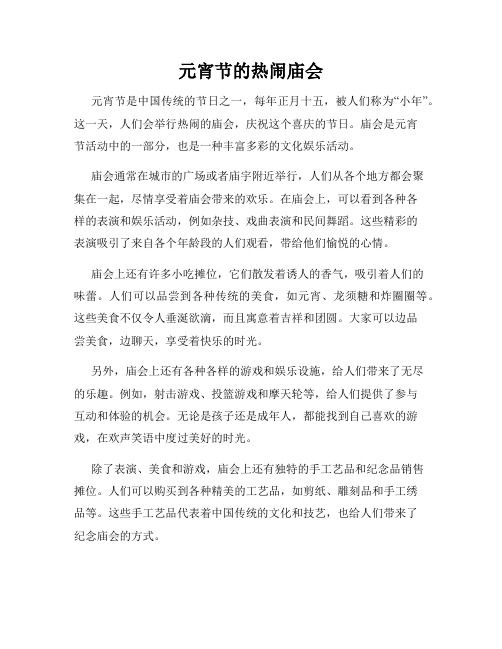 元宵节的热闹庙会

元宵节是中国传统的节日之一，每年正月十五，被人们称为“小年”。这一天，人们会举行热闹的庙会，庆祝这个喜庆的节日。庙会是元宵节活动中的一部分，也是一种丰富多彩的文化娱乐活动。

庙会通常在城市的广场或者庙宇附近举行，人们从各个地方都会聚集在一起，尽情享受着庙会带来的欢乐。在庙会上，可以看到各种各样的表演和娱乐活动，例如杂技、戏曲表演和民间舞蹈。这些精彩的表演吸引了来自各个年龄段的人们观看，带给他们愉悦的心情。

庙会上还有许多小吃摊位，它们散发着诱人的香气，吸引着人们的味蕾。人们可以品尝到各种传统的美食，如元宵、龙须糖和炸圈圈等。这些美食不仅令人垂涎欲滴，而且寓意着吉祥和团圆。大家可以边品尝美食，边聊天，享受着快乐的时光。

另外，庙会上还有各种各样的游戏和娱乐设施，给人们带来了无尽的乐趣。例如，射击游戏、投篮游戏和摩天轮等，给人们提供了参与互动和体验的机会。无论是孩子还是成年人，都能找到自己喜欢的游戏，在欢声笑语中度过美好的时光。

除了表演、美食和游戏，庙会上还有独特的手工艺品和纪念品销售摊位。人们可以购买到各种精美的工艺品，如剪纸、雕刻品和手工绣品等。这些手工艺品代表着中国传统的文化和技艺，也给人们带来了纪念庙会的方式。